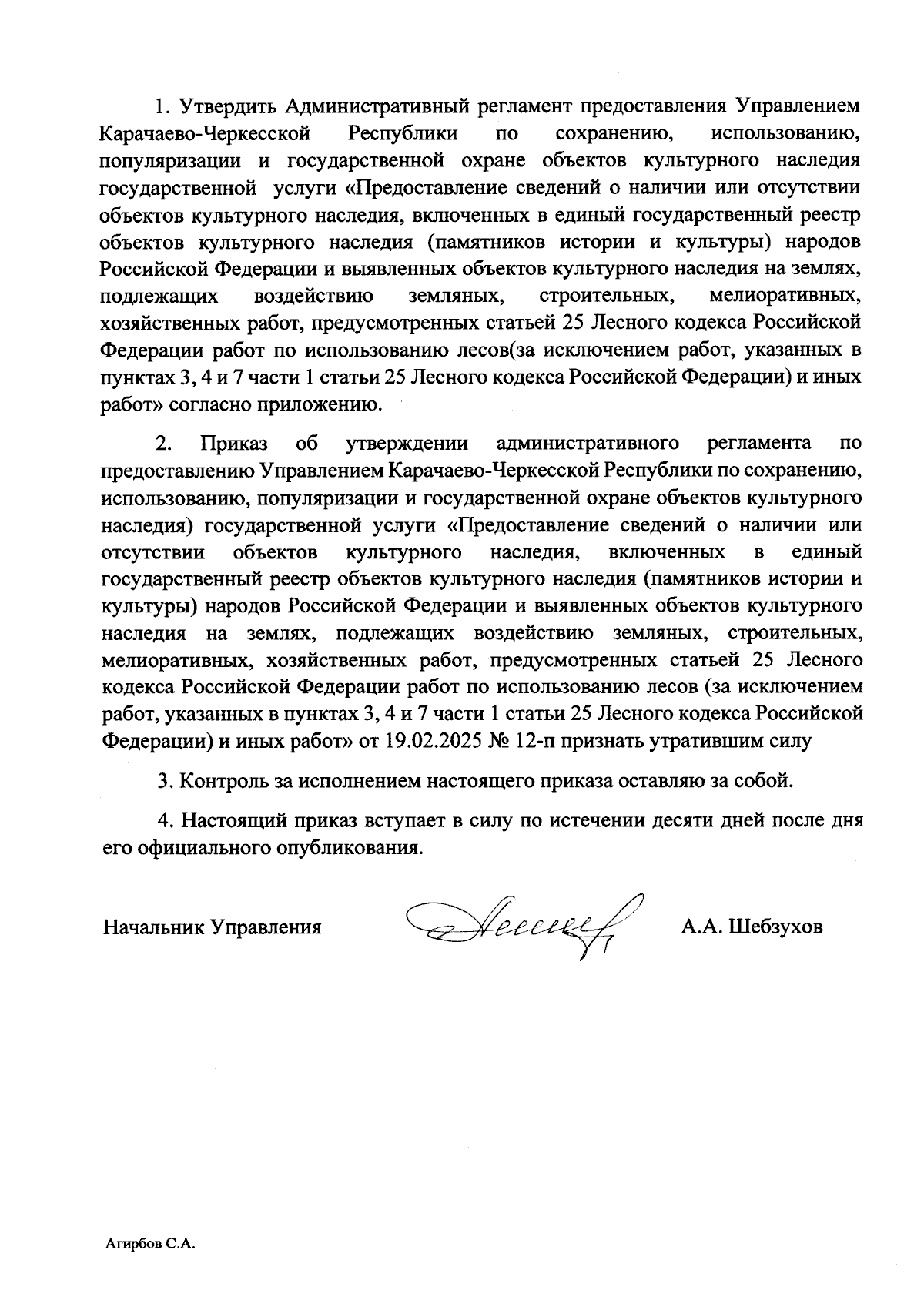 1. Утвердить Административный регламент предоставления Управлением Карачаево-Черкесской Республики по сохранению, использованию, популяризации и государственной охране объектов культурного наследия государственной услуги «Предоставление сведений о наличии или отсутствии объектов культурного наследия, включенных в единый государственный реестр объектов культурного наследия (памятников истории и культуры) народов Российской Федерации и выявленных объектов культурного наследия на землях, подлежащих воздействию земляных, строительных, мелиоративных, хозяйственных работ, предусмотренных статьей 25 Лесного кодекса Российской Федерации работ по использованию лесов(за исключением работ, указанных в пунктах 3, 4 и 7 части 1 статьи 25 Лесного кодекса Российской Федерации) и иных работ» согласно приложению.

2. Приказ об утверждении административного регламента по предоставлению Управлением Карачаево-Черкесской Республики по сохранению, использованию, популяризации и государственной охране объектов культурного наследия) государственной услуги «Предоставление сведений о наличии или отсутствии объектов культурного наследия, включенных в единый государственный реестр объектов культурного наследия (памятников истории и культуры) народов Российской Федерации и выявленных объектов культурного наследия на землях, подлежащих воздействию земляных, строительных, мелиоративных, хозяйственных работ, предусмотренных статьей 25 Лесного кодекса Российской Федерации работ по использованию лесов (за исключением работ, указанных в пунктах 3, 4 и 7 части 1 статьи 25 Лесного кодекса Российской Федерации) и иных работ» от 19.02.2025 № 12-п признать утратившим силу

3. Контроль за исполнением настоящего приказа оставляю за собой.

4. Настоящий приказ вступает в силу по истечении десяти дней после дня его официального опубликования.

Начальник Управления А.А. Шебзухов

Агирбов С.А.